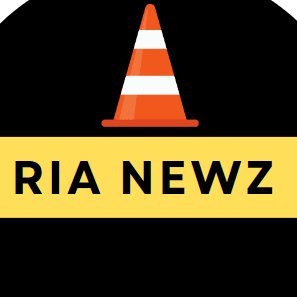 RIA NEWZ